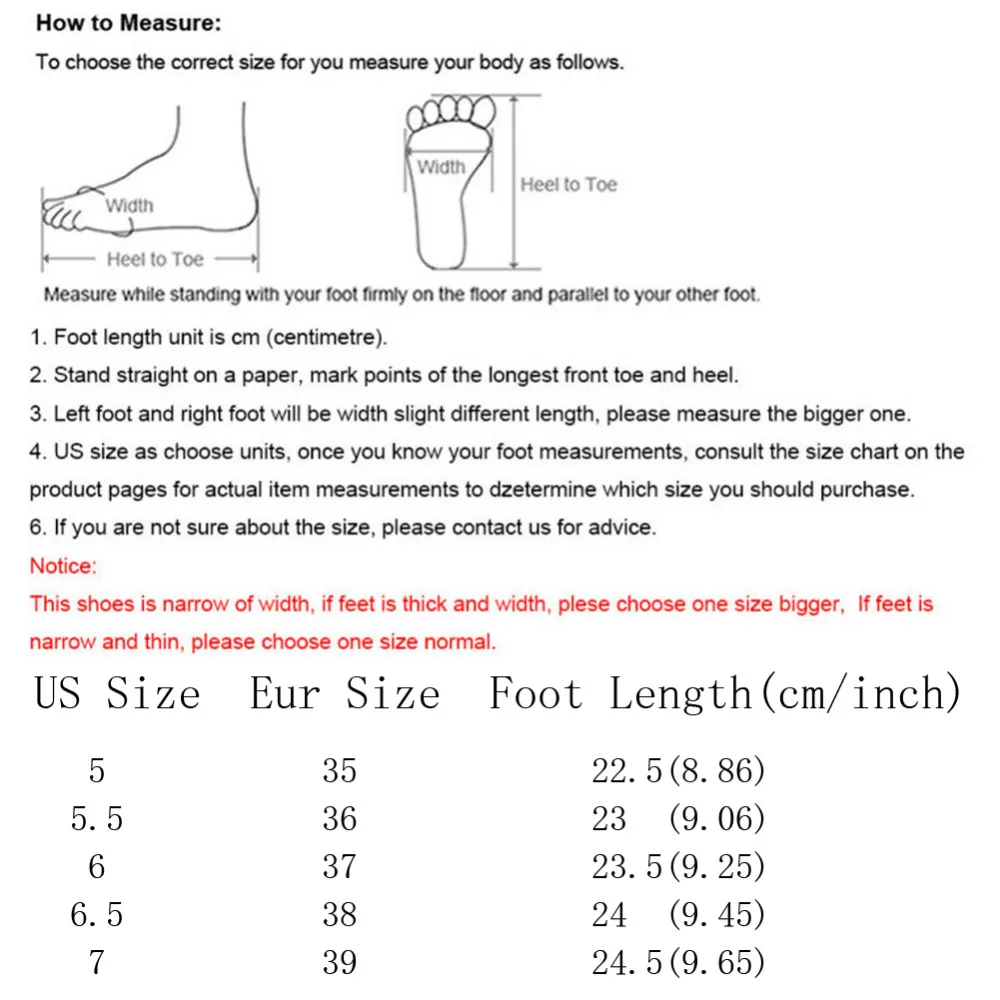 How to Measure:
To choose the correct size for you measure your body as follows.

Width
Heel to Toe
Width
Heel to Toe

Measure while standing with your foot firmly on the floor and parallel to your other foot.

1. Foot length unit is cm (centimetre).
2. Stand straight on a paper, mark points of the longest front toe and heel.
3. Left foot and right foot will be width slight different length, please measure the bigger one.
4. US size as choose units, once you know your foot measurements, consult the size chart on the product pages for actual item measurements to dzetermine which size you should purchase.
6. If you are not sure about the size, please contact us for advice.
Notice:
This shoes is narrow of width, if feet is thick and width, plese choose one size bigger, If feet is narrow and thin, please choose one size normal.

| US Size | Eur Size | Foot Length(cm/inch) |
|---|---|---|
| 5 | 35 | 22.5(8.86) |
| 5.5 | 36 | 23 (9.06) |
| 6 | 37 | 23.5(9.25) |
| 6.5 | 38 | 24 (9.45) |
| 7 | 39 | 24.5(9.65) |